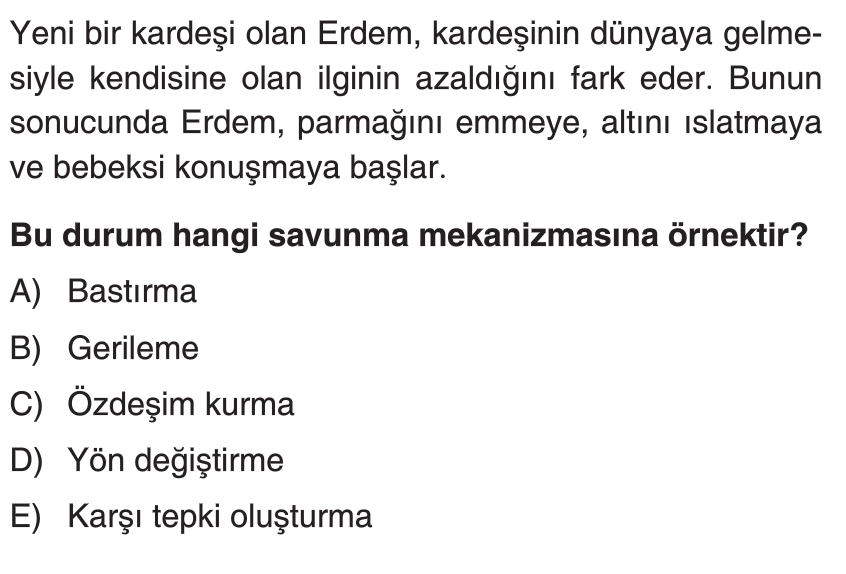 Yeni bir kardeşi olan Erdem, kardeşinin dünyaya gelmesiyle kendisine olan ilginin azaldığını fark eder. Bunun sonucunda Erdem, parmağını emmeye, altını ıslatmaya ve bebeksi konuşmaya başlar.

Bu durum hangi savunma mekanizmasına örnektir?

A) Bastırma

B) Gerileme

C) Özdeşim kurma

D) Yön değiştirme

E) Karşı tepki oluşturma